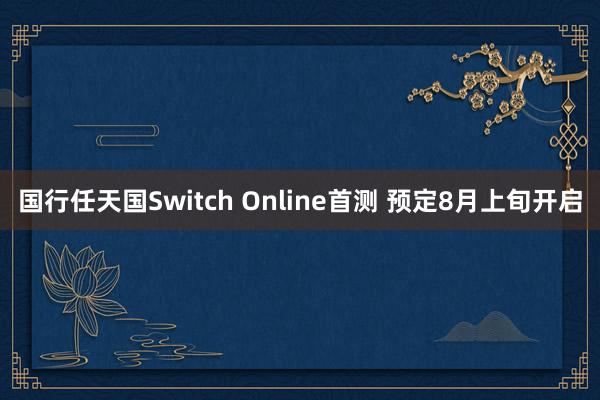 国行任天国Switch Online首测 预定8月上旬开启